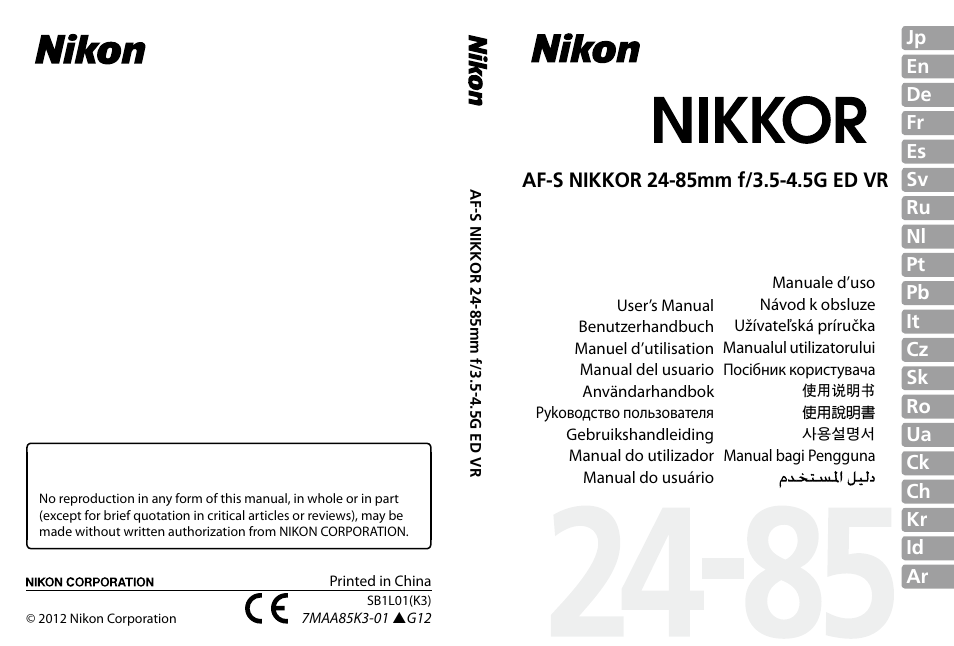 Nikon

No reproduction in any form of this manual, in whole or in part (except for brief quotation in critical articles or reviews), may be made without written authorization from NIKON CORPORATION.

NIKON CORPORATION

Printed in China

SB1L01(K3)

© 2012 Nikon Corporation

CE

7MAA85K3-01 ▲G12

Nikon

AF-S NIKKOR 24-85mm f/3.5-4.5G ED VR

Nikon

NIKKOR

AF-S NIKKOR 24-85mm f/3.5-4.5G ED VR

User's Manual
Benutzerhandbuch
Manuel d'utilisation
Manual del usuario
Användarhandbok
Руководство пользователя
Gebruikshandleiding
Manual do utilizador
Manual do usuário

Manuale d'uso
Návod k obsluze
Užívateľská príručka
Manualul utilizatorului
Посібник користувача
使用说明书
使用說明書
사용설명서
Manual bagi Pengguna
دليل المستخدم

24-85

Jp
En
De
Fr
Es
Sv
Ru
Nl
Pt
Pb
It
Cz
Sk
Ro
Ua
Ck
Ch
Kr
Id
Ar